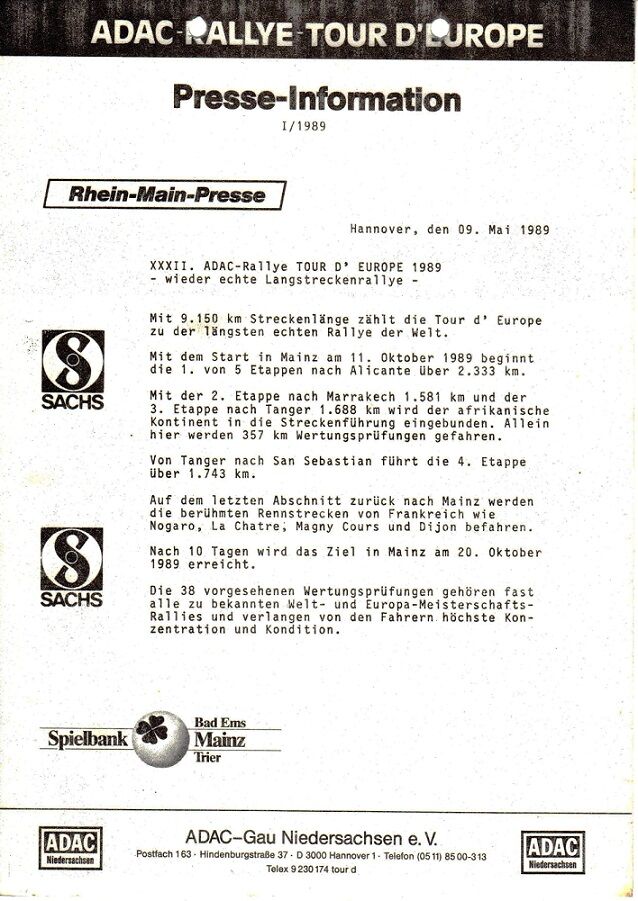 ADAC-RALLYE-TOUR D'EUROPE

Presse-Information
I/1989

Rhein-Main-Presse

Hannover, den 09. Mai 1989

XXXII. ADAC-Rallye TOUR D' EUROPE 1989
- wieder echte Langstreckenrallye -

SACHS

Mit 9.150 km Streckenlänge zählt die Tour d' Europe zu der längsten echten Rallye der Welt.

Mit dem Start in Mainz am 11. Oktober 1989 beginnt die 1. von 5 Etappen nach Alicante über 2.333 km.

Mit der 2. Etappe nach Marrakech 1.581 km und der 3. Etappe nach Tanger 1.688 km wird der afrikanische Kontinent in die Streckenführung eingebunden. Allein hier werden 357 km Wertungsprüfungen gefahren.

Von Tanger nach San Sebastian führt die 4. Etappe über 1.743 km.

Auf dem letzten Abschnitt zurück nach Mainz werden die berühmten Rennstrecken von Frankreich wie Nogaro, La Chatre, Magny Cours und Dijon befahren.

SACHS

Nach 10 Tagen wird das Ziel in Mainz am 20. Oktober 1989 erreicht.

Die 38 vorgesehenen Wertungsprüfungen gehören fast alle zu bekannten Welt- und Europa-Meisterschafts-Rallies und verlangen von den Fahrern höchste Konzentration und Kondition.

Spielbank Bad Ems Mainz Trier

ADAC Niedersachsen

ADAC-Gau Niedersachsen e. V.
Postfach 163 · Hindenburgstraße 37 · D 3000 Hannover 1 · Telefon (05 11) 85 00-313
Telex 9 230 174 tour d

ADAC Niedersachsen